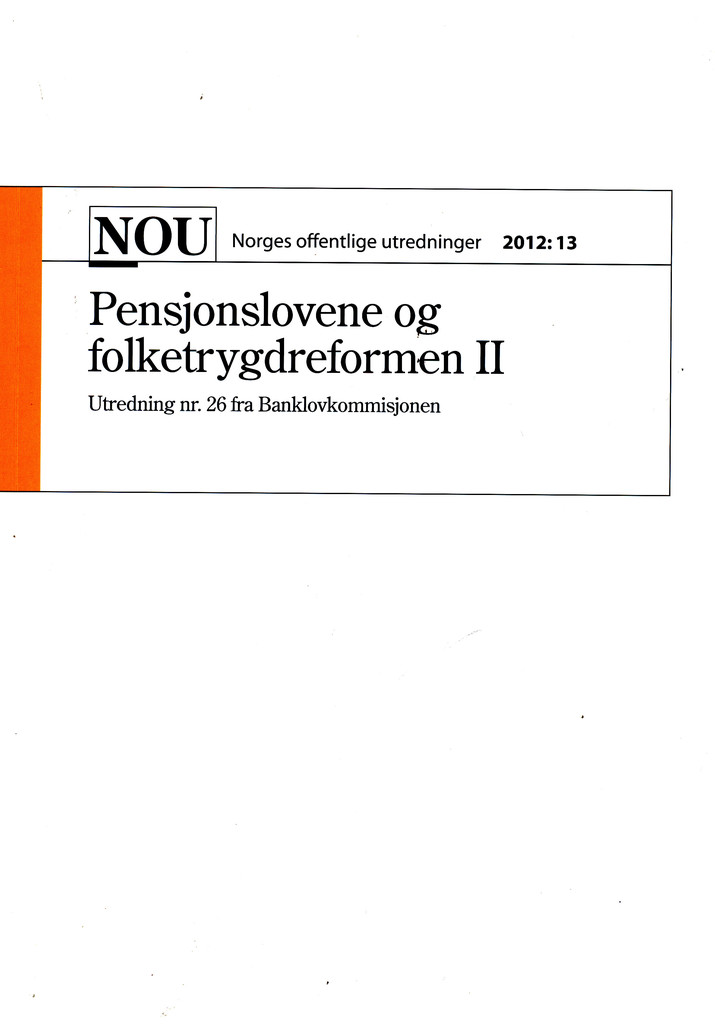 NOU Norges offentlige utredninger 2012: 13

Pensjonslovene og folketrygdreformen II

Utredning nr. 26 fra Banklovkommisjonen